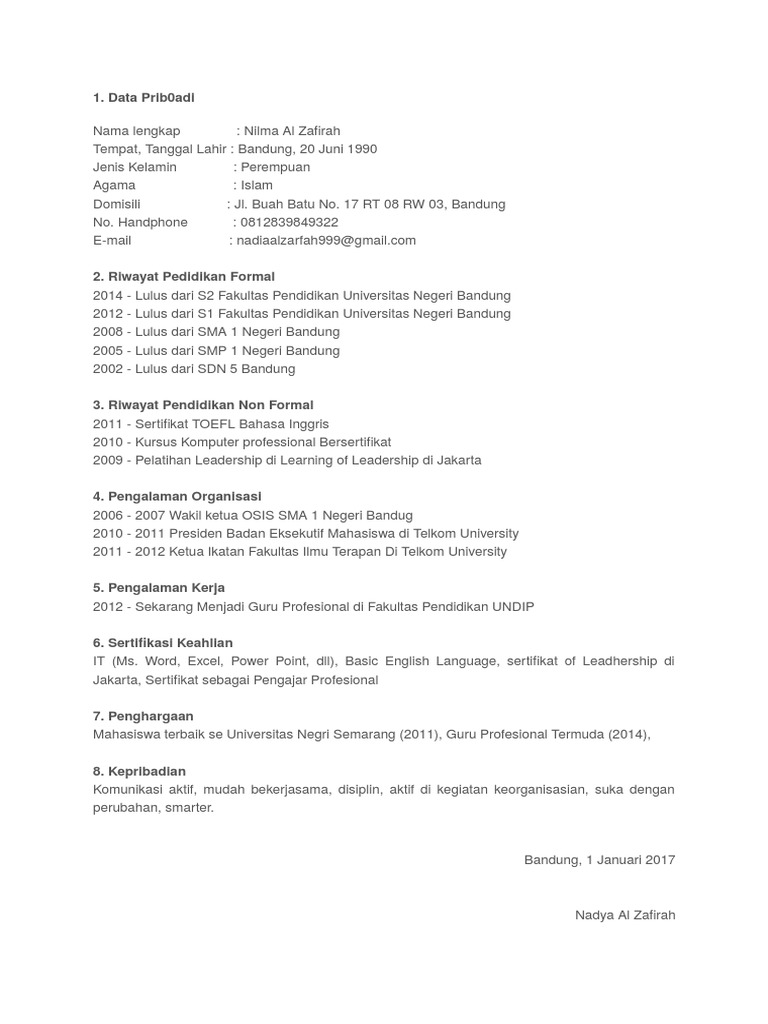 1. Data Prib0adi

Nama lengkap : Nilma Al Zafirah
Tempat, Tanggal Lahir : Bandung, 20 Juni 1990
Jenis Kelamin : Perempuan
Agama : Islam
Domisili : Jl. Buah Batu No. 17 RT 08 RW 03, Bandung
No. Handphone : 0812839849322
E-mail : nadiaalzarfah999@gmail.com

2. Riwayat Pedidikan Formal
2014 - Lulus dari S2 Fakultas Pendidikan Universitas Negeri Bandung
2012 - Lulus dari S1 Fakultas Pendidikan Universitas Negeri Bandung
2008 - Lulus dari SMA 1 Negeri Bandung
2005 - Lulus dari SMP 1 Negeri Bandung
2002 - Lulus dari SDN 5 Bandung

3. Riwayat Pendidikan Non Formal
2011 - Sertifikat TOEFL Bahasa Inggris
2010 - Kursus Komputer professional Bersertifikat
2009 - Pelatihan Leadership di Learning of Leadership di Jakarta

4. Pengalaman Organisasi
2006 - 2007 Wakil ketua OSIS SMA 1 Negeri Bandug
2010 - 2011 Presiden Badan Eksekutif Mahasiswa di Telkom University
2011 - 2012 Ketua Ikatan Fakultas Ilmu Terapan Di Telkom University

5. Pengalaman Kerja
2012 - Sekarang Menjadi Guru Profesional di Fakultas Pendidikan UNDIP

6. Sertifikasi Keahlian
IT (Ms. Word, Excel, Power Point, dll), Basic English Language, sertifikat of Leadhership di Jakarta, Sertifikat sebagai Pengajar Profesional

7. Penghargaan
Mahasiswa terbaik se Universitas Negri Semarang (2011), Guru Profesional Termuda (2014),

8. Kepribadian
Komunikasi aktif, mudah bekerjasama, disiplin, aktif di kegiatan keorganisasian, suka dengan perubahan, smarter.

Bandung, 1 Januari 2017

Nadya Al Zafirah